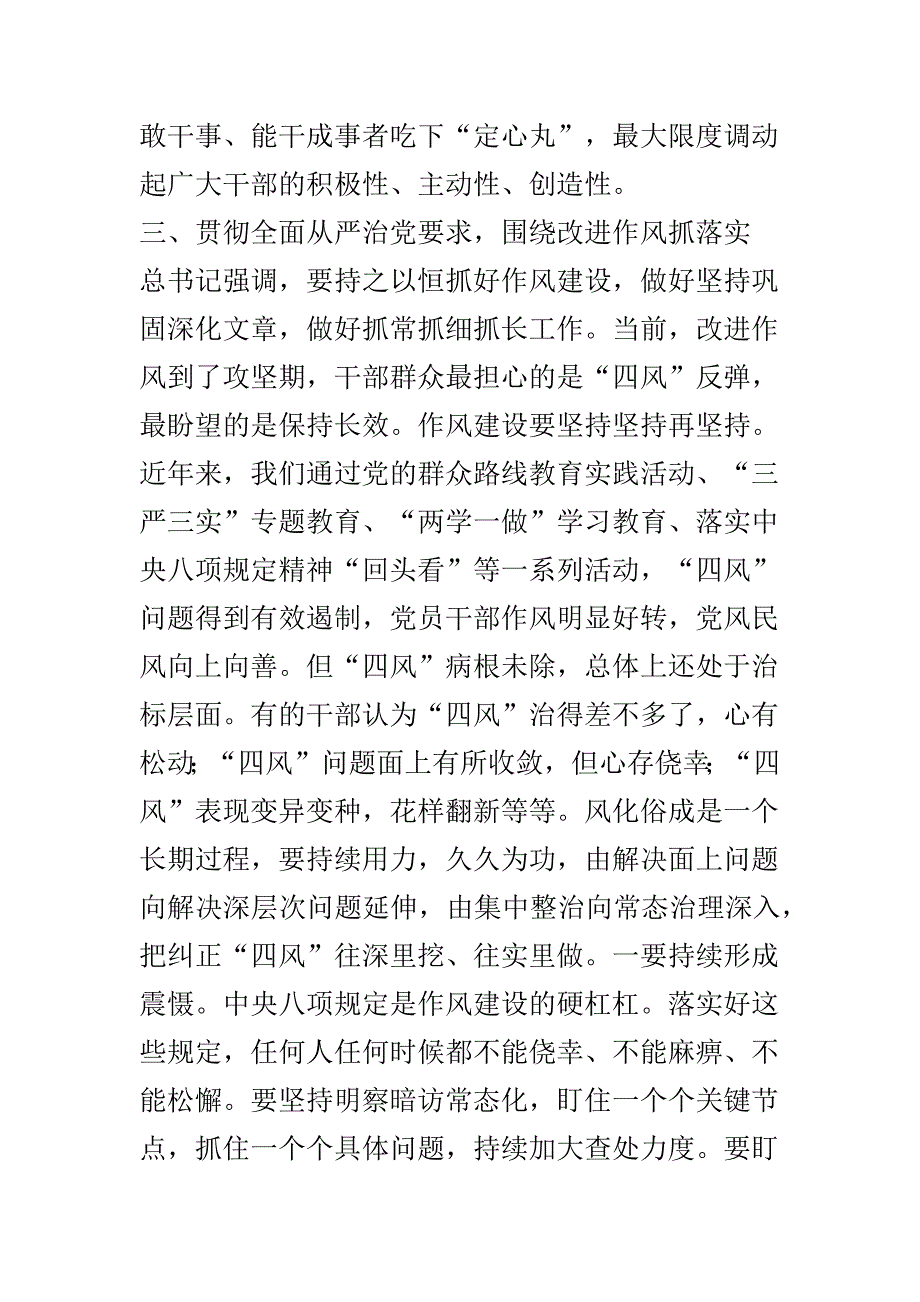 敢干事、能干成事者吃下“定心丸”，最大限度调动起广大干部的积极性、主动性、创造性。

三、贯彻全面从严治党要求，围绕改进作风抓落实

总书记强调，要持之以恒抓好作风建设，做好坚持巩固深化文章，做好抓常抓细抓长工作。当前，改进作风到了攻坚期，干部群众最担心的是“四风”反弹，最盼望的是保持长效。作风建设要坚持坚持再坚持。近年来，我们通过党的群众路线教育实践活动、“三严三实”专题教育、“两学一做”学习教育、落实中央八项规定精神“回头看”等一系列活动，“四风”问题得到有效遏制，党员干部作风明显好转，党风民风向上向善。但“四风”病根未除，总体上还处于治标层面。有的干部认为“四风”治得差不多了，心有松动;“四风”问题面上有所收敛，但心存侥幸;“四风”表现变异变种，花样翻新等等。风化俗成是一个长期过程，要持续用力，久久为功，由解决面上问题向解决深层次问题延伸，由集中整治向常态治理深入，把纠正“四风”往深里挖、往实里做。一要持续形成震慑。中央八项规定是作风建设的硬杠杠。落实好这些规定，任何人任何时候都不能侥幸、不能麻痹、不能松懈。要坚持明察暗访常态化，盯住一个个关键节点，抓住一个个具体问题，持续加大查处力度。要盯